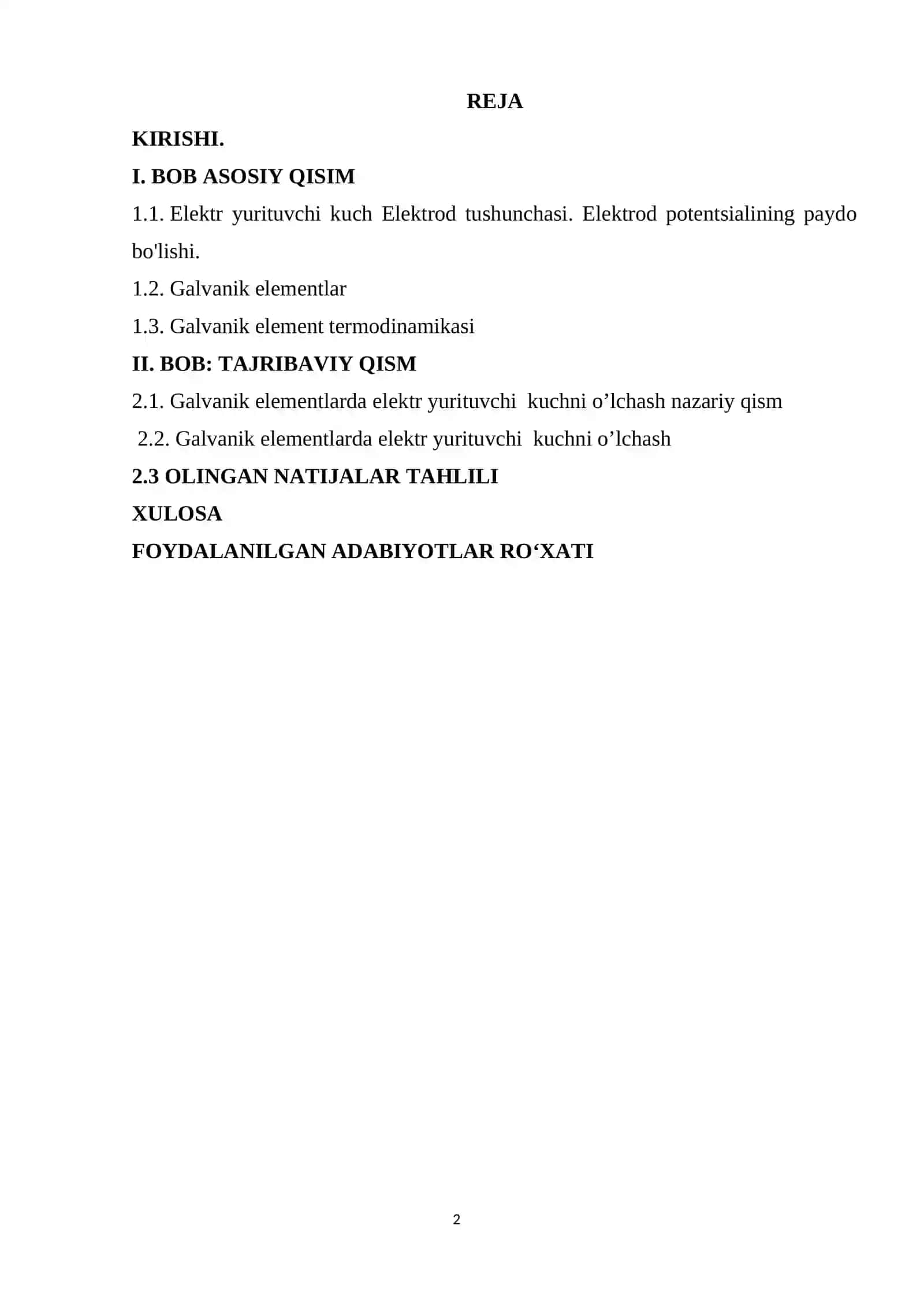 REJA

KIRISHI.

I. BOB ASOSIY QISIM

1.1. Elektr yurituvchi kuch Elektrod tushunchasi. Elektrod potentsialining paydo bo'lishi.

1.2. Galvanik elementlar

1.3. Galvanik element termodinamikasi

II. BOB: TAJRIBAVIY QISM

2.1. Galvanik elementlarda elektr yurituvchi kuchni o’lchash nazariy qism

2.2. Galvanik elementlarda elektr yurituvchi kuchni o’lchash

2.3 OLINGAN NATIJALAR TAHLILI

XULOSA

FOYDALANILGAN ADABIYOTLAR RO‘XATI

2